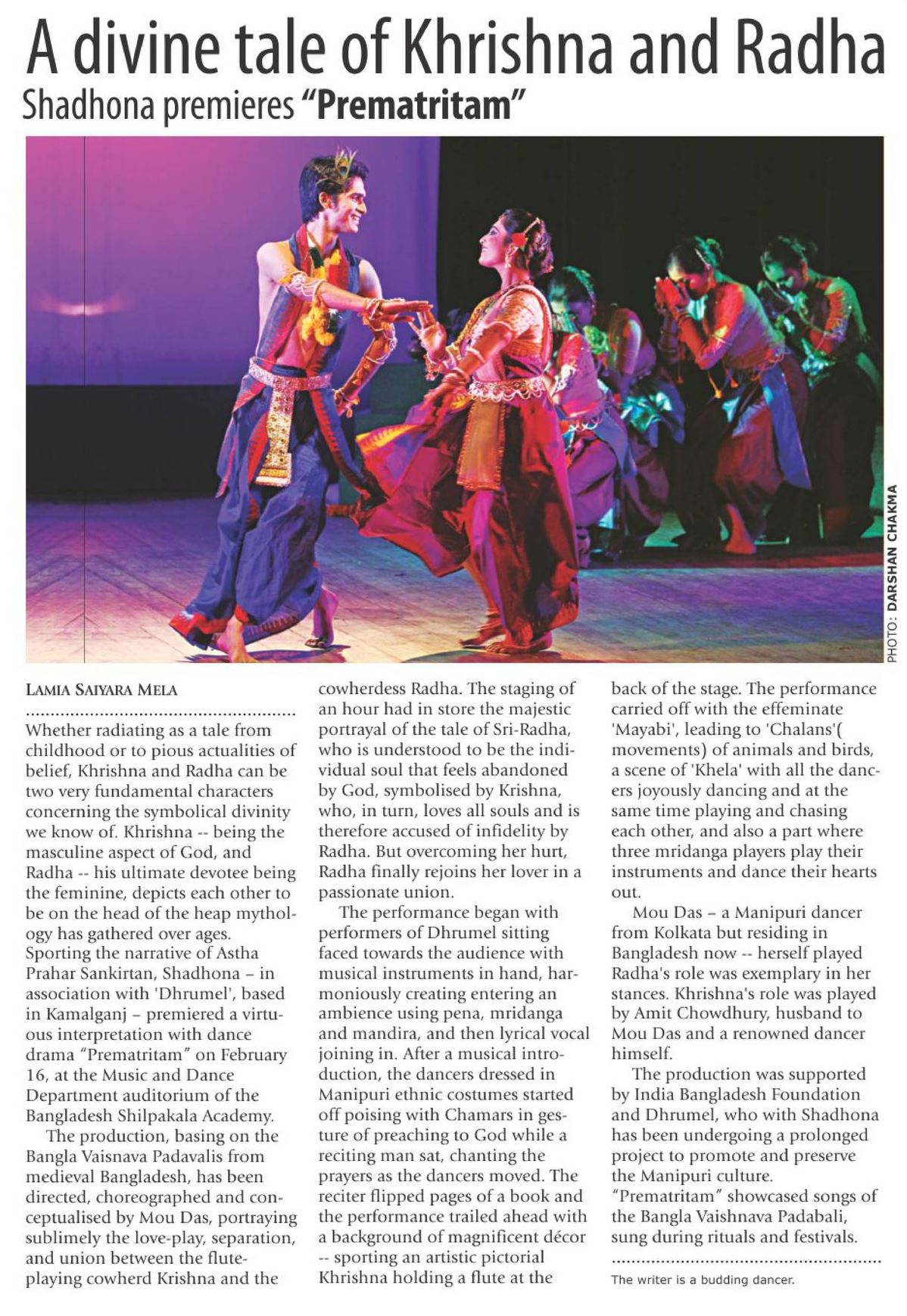 A divine tale of Khrishna and Radha
Shadhona premieres "Prematritam"

PHOTO: DARSHAN CHAKMA

LAMIA SAIYARA MELA

Whether radiating as a tale from childhood or to pious actualities of belief, Khrishna and Radha can be two very fundamental characters concerning the symbolical divinity we know of. Khrishna -- being the masculine aspect of God, and Radha -- his ultimate devotee being the feminine, depicts each other to be on the head of the heap mythology has gathered over ages. Sporting the narrative of Astha Prahar Sankirtan, Shadhona – in association with 'Dhrumel', based in Kamalganj – premiered a virtuous interpretation with dance drama "Prematritam" on February 16, at the Music and Dance Department auditorium of the Bangladesh Shilpakala Academy.

The production, basing on the Bangla Vaisnava Padavalis from medieval Bangladesh, has been directed, choreographed and conceptualised by Mou Das, portraying sublimely the love-play, separation, and union between the flute-playing cowherd Krishna and the cowherdess Radha. The staging of an hour had in store the majestic portrayal of the tale of Sri-Radha, who is understood to be the individual soul that feels abandoned by God, symbolised by Krishna, who, in turn, loves all souls and is therefore accused of infidelity by Radha. But overcoming her hurt, Radha finally rejoins her lover in a passionate union.

The performance began with performers of Dhrumel sitting faced towards the audience with musical instruments in hand, harmoniously creating entering an ambience using pena, mridanga and mandira, and then lyrical vocal joining in. After a musical introduction, the dancers dressed in Manipuri ethnic costumes started off poising with Chamars in gesture of preaching to God while a reciting man sat, chanting the prayers as the dancers moved. The reciter flipped pages of a book and the performance trailed ahead with a background of magnificent décor -- sporting an artistic pictorial Khrishna holding a flute at the back of the stage. The performance carried off with the effeminate 'Mayabi', leading to 'Chalans'( movements) of animals and birds, a scene of 'Khela' with all the dancers joyously dancing and at the same time playing and chasing each other, and also a part where three mridanga players play their instruments and dance their hearts out.

Mou Das – a Manipuri dancer from Kolkata but residing in Bangladesh now -- herself played Radha's role was exemplary in her stances. Khrishna's role was played by Amit Chowdhury, husband to Mou Das and a renowned dancer himself.

The production was supported by India Bangladesh Foundation and Dhrumel, who with Shadhona has been undergoing a prolonged project to promote and preserve the Manipuri culture. "Prematritam" showcased songs of the Bangla Vaishnava Padabali, sung during rituals and festivals.

The writer is a budding dancer.